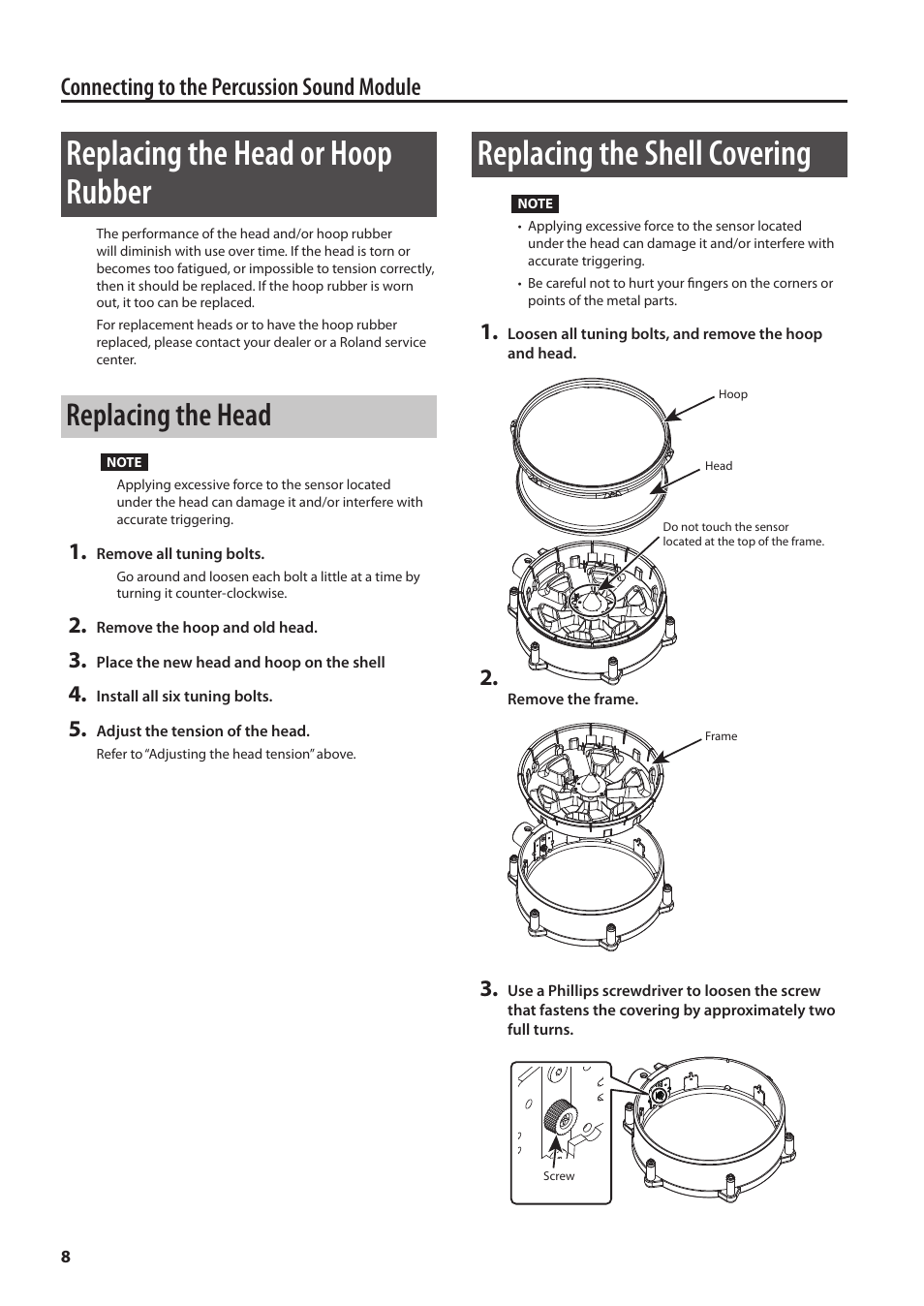 Connecting to the Percussion Sound Module

Replacing the Head or Hoop Rubber

The performance of the head and/or hoop rubber will diminish with use over time. If the head is torn or becomes too fatigued, or impossible to tension correctly, then it should be replaced. If the hoop rubber is worn out, it too can be replaced.

For replacement heads or to have the hoop rubber replaced, please contact your dealer or a Roland service center.

Replacing the Head

NOTE

Applying excessive force to the sensor located under the head can damage it and/or interfere with accurate triggering.

1. Remove all tuning bolts.

Go around and loosen each bolt a little at a time by turning it counter-clockwise.

2. Remove the hoop and old head.

3. Place the new head and hoop on the shell

4. Install all six tuning bolts.

5. Adjust the tension of the head.

Refer to “Adjusting the head tension” above.

Replacing the Shell Covering

NOTE

• Applying excessive force to the sensor located under the head can damage it and/or interfere with accurate triggering.

• Be careful not to hurt your fingers on the corners or points of the metal parts.

1. Loosen all tuning bolts, and remove the hoop and head.

Hoop

Head

Do not touch the sensor located at the top of the frame.

2.

Remove the frame.

Frame

3. Use a Phillips screwdriver to loosen the screw that fastens the covering by approximately two full turns.

Screw

8